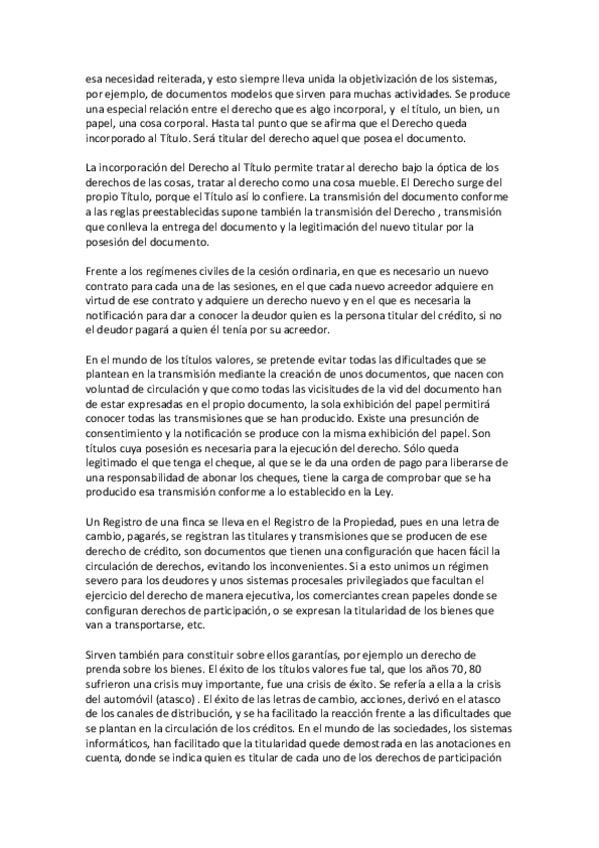 esa necesidad reiterada, y esto siempre lleva unida la objetivización de los sistemas, por ejemplo, de documentos modelos que sirven para muchas actividades. Se produce una especial relación entre el derecho que es algo incorporal, y el título, un bien, un papel, una cosa corporal. Hasta tal punto que se afirma que el Derecho queda incorporado al Título. Será titular del derecho aquel que posea el documento.

La incorporación del Derecho al Título permite tratar al derecho bajo la óptica de los derechos de las cosas, tratar al derecho como una cosa mueble. El Derecho surge del propio Título, porque el Título así lo confiere. La transmisión del documento conforme a las reglas preestablecidas supone también la transmisión del Derecho , transmisión que conlleva la entrega del documento y la legitimación del nuevo titular por la posesión del documento.

Frente a los regímenes civiles de la cesión ordinaria, en que es necesario un nuevo contrato para cada una de las sesiones, en el que cada nuevo acreedor adquiere en virtud de ese contrato y adquiere un derecho nuevo y en el que es necesaria la notificación para dar a conocer la deudor quien es la persona titular del crédito, si no el deudor pagará a quien él tenía por su acreedor.

En el mundo de los títulos valores, se pretende evitar todas las dificultades que se plantean en la transmisión mediante la creación de unos documentos, que nacen con voluntad de circulación y que como todas las vicisitudes de la vid del documento han de estar expresadas en el propio documento, la sola exhibición del papel permitirá conocer todas las transmisiones que se han producido. Existe una presunción de consentimiento y la notificación se produce con la misma exhibición del papel. Son títulos cuya posesión es necesaria para la ejecución del derecho. Sólo queda legitimado el que tenga el cheque, al que se le da una orden de pago para liberarse de una responsabilidad de abonar los cheques, tiene la carga de comprobar que se ha producido esa transmisión conforme a lo establecido en la Ley.

Un Registro de una finca se lleva en el Registro de la Propiedad, pues en una letra de cambio, pagarés, se registran las titulares y transmisiones que se producen de ese derecho de crédito, son documentos que tienen una configuración que hacen fácil la circulación de derechos, evitando los inconvenientes. Si a esto unimos un régimen severo para los deudores y unos sistemas procesales privilegiados que facultan el ejercicio del derecho de manera ejecutiva, los comerciantes crean papeles donde se configuran derechos de participación, o se expresan la titularidad de los bienes que van a transportarse, etc.

Sirven también para constituir sobre ellos garantías, por ejemplo un derecho de prenda sobre los bienes. El éxito de los títulos valores fue tal, que los años 70, 80 sufrieron una crisis muy importante, fue una crisis de éxito. Se refería a ella a la crisis del automóvil (atasco) . El éxito de las letras de cambio, acciones, derivó en el atasco de los canales de distribución, y se ha facilitado la reacción frente a las dificultades que se plantan en la circulación de los créditos. En el mundo de las sociedades, los sistemas informáticos, han facilitado que la titularidad quede demostrada en las anotaciones en cuenta, donde se indica quien es titular de cada uno de los derechos de participación